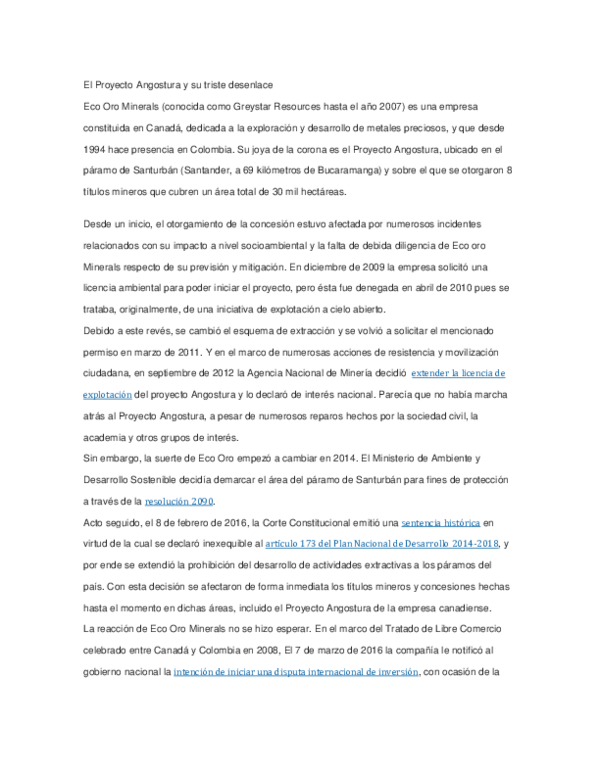 El Proyecto Angostura y su triste desenlace

Eco Oro Minerals (conocida como Greystar Resources hasta el año 2007) es una empresa constituida en Canadá, dedicada a la exploración y desarrollo de metales preciosos, y que desde 1994 hace presencia en Colombia. Su joya de la corona es el Proyecto Angostura, ubicado en el páramo de Santurbán (Santander, a 69 kilómetros de Bucaramanga) y sobre el que se otorgaron 8 títulos mineros que cubren un área total de 30 mil hectáreas.

Desde un inicio, el otorgamiento de la concesión estuvo afectada por numerosos incidentes relacionados con su impacto a nivel socioambiental y la falta de debida diligencia de Eco oro Minerals respecto de su previsión y mitigación. En diciembre de 2009 la empresa solicitó una licencia ambiental para poder iniciar el proyecto, pero ésta fue denegada en abril de 2010 pues se trataba, originalmente, de una iniciativa de explotación a cielo abierto.

Debido a este revés, se cambió el esquema de extracción y se volvió a solicitar el mencionado permiso en marzo de 2011. Y en el marco de numerosas acciones de resistencia y movilización ciudadana, en septiembre de 2012 la Agencia Nacional de Minería decidió extender la licencia de explotación del proyecto Angostura y lo declaró de interés nacional. Parecía que no había marcha atrás al Proyecto Angostura, a pesar de numerosos reparos hechos por la sociedad civil, la academia y otros grupos de interés.

Sin embargo, la suerte de Eco Oro empezó a cambiar en 2014. El Ministerio de Ambiente y Desarrollo Sostenible decidía demarcar el área del páramo de Santurbán para fines de protección a través de la resolución 2090.

Acto seguido, el 8 de febrero de 2016, la Corte Constitucional emitió una sentencia histórica en virtud de la cual se declaró inexequible al artículo 173 del Plan Nacional de Desarrollo 2014-2018, y por ende se extendió la prohibición del desarrollo de actividades extractivas a los páramos del país. Con esta decisión se afectaron de forma inmediata los títulos mineros y concesiones hechas hasta el momento en dichas áreas, incluido el Proyecto Angostura de la empresa canadiense.

La reacción de Eco Oro Minerals no se hizo esperar. En el marco del Tratado de Libre Comercio celebrado entre Canadá y Colombia en 2008, El 7 de marzo de 2016 la compañía le notificó al gobierno nacional la intención de iniciar una disputa internacional de inversión, con ocasión de la